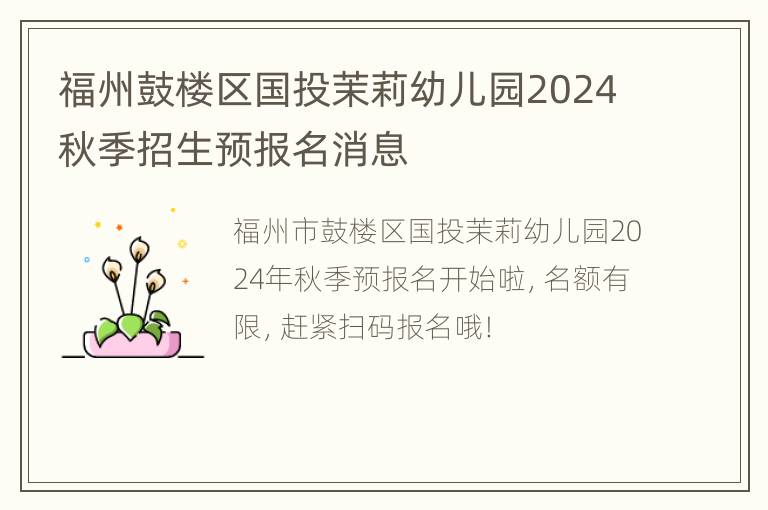 福州鼓楼区国投茉莉幼儿园2024秋季招生预报名消息

福州市鼓楼区国投茉莉幼儿园2024年秋季预报名开始啦, 名额有限, 赶紧扫码报名哦!